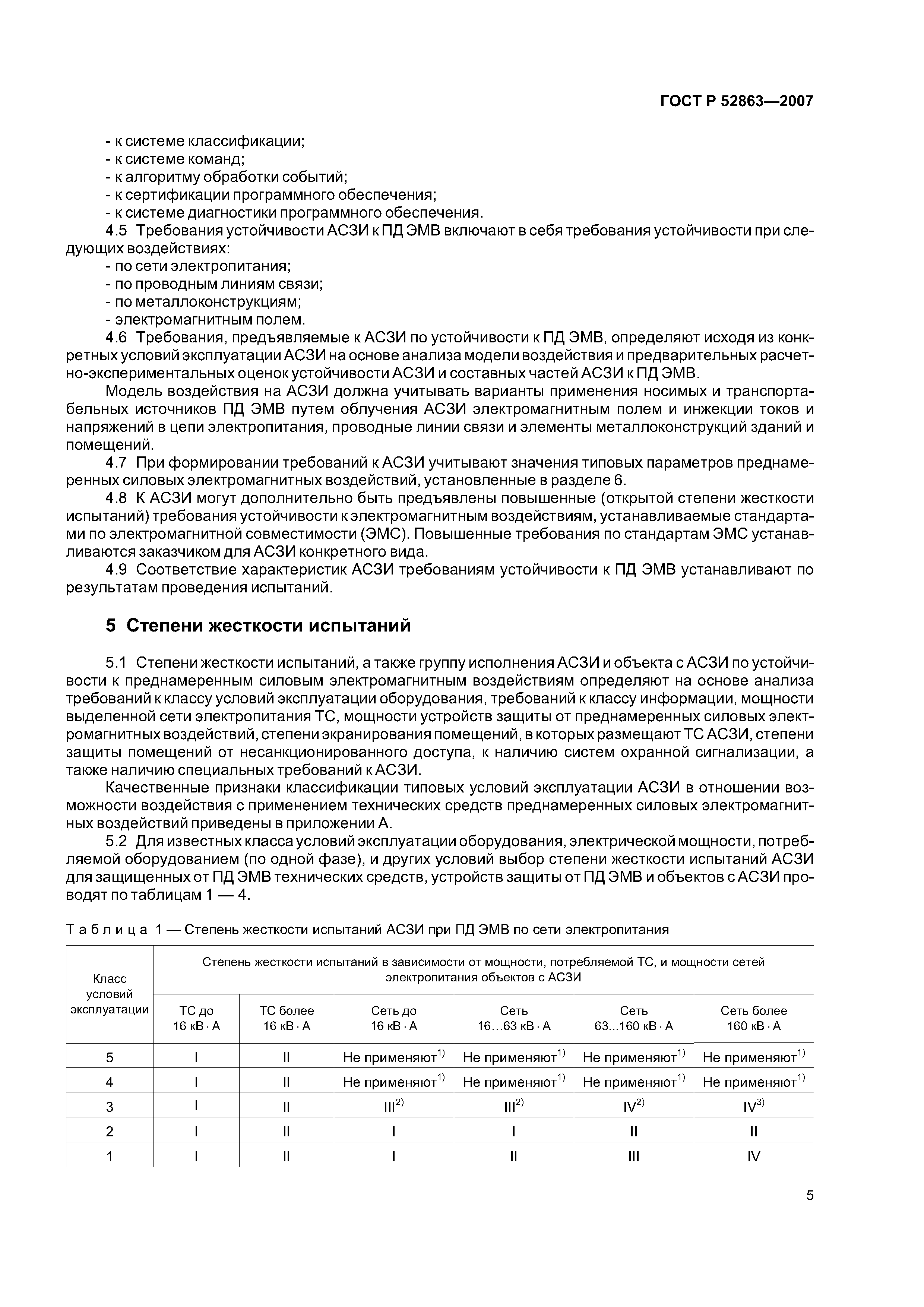 ГОСТ Р 52863—2007

- к системе классификации;
- к системе команд;
- к алгоритму обработки событий;
- к сертификации программного обеспечения;
- к системе диагностики программного обеспечения.

4.5 Требования устойчивости АСЗИ к ПД ЭМВ включают в себя требования устойчивости при следующих воздействиях:
- по сети электропитания;
- по проводным линиям связи;
- по металлоконструкциям;
- электромагнитным полем.

4.6 Требования, предъявляемые к АСЗИ по устойчивости к ПД ЭМВ, определяют исходя из конкретных условий эксплуатации АСЗИ на основе анализа модели воздействия и предварительных расчетно-экспериментальных оценок устойчивости АСЗИ и составных частей АСЗИ к ПД ЭМВ.

Модель воздействия на АСЗИ должна учитывать варианты применения носимых и транспортабельных источников ПД ЭМВ путем облучения АСЗИ электромагнитным полем и инжекции токов и напряжений в цепи электропитания, проводные линии связи и элементы металлоконструкций зданий и помещений.

4.7 При формировании требований к АСЗИ учитывают значения типовых параметров преднамеренных силовых электромагнитных воздействий, установленные в разделе 6.

4.8 К АСЗИ могут дополнительно быть предъявлены повышенные (открытой степени жесткости испытаний) требования устойчивости к электромагнитным воздействиям, устанавливаемые стандартами по электромагнитной совместимости (ЭМС). Повышенные требования по стандартам ЭМС устанавливаются заказчиком для АСЗИ конкретного вида.

4.9 Соответствие характеристик АСЗИ требованиям устойчивости к ПД ЭМВ устанавливают по результатам проведения испытаний.

5 Степени жесткости испытаний

5.1 Степени жесткости испытаний, а также группу исполнения АСЗИ и объекта с АСЗИ по устойчивости к преднамеренным силовым электромагнитным воздействиям определяют на основе анализа требований к классу условий эксплуатации оборудования, требований к классу информации, мощности выделенной сети электропитания ТС, мощности устройств защиты от преднамеренных силовых электромагнитных воздействий, степени экранирования помещений, в которых размещают ТС АСЗИ, степени защиты помещений от несанкционированного доступа, к наличию систем охранной сигнализации, а также наличию специальных требований к АСЗИ.

Качественные признаки классификации типовых условий эксплуатации АСЗИ в отношении возможности воздействия с применением технических средств преднамеренных силовых электромагнитных воздействий приведены в приложении А.

5.2 Для известных класса условий эксплуатации оборудования, электрической мощности, потребляемой оборудованием (по одной фазе), и других условий выбор степени жесткости испытаний АСЗИ для защищенных от ПД ЭМВ технических средств, устройств защиты от ПД ЭМВ и объектов с АСЗИ проводят по таблицам 1 — 4.

Таблица 1 — Степень жесткости испытаний АСЗИ при ПД ЭМВ по сети электропитания

| Класс условий эксплуатации | Степень жесткости испытаний в зависимости от мощности, потребляемой ТС, и мощности сетей электропитания объектов с АСЗИ | | | | | |
|---|---|---|---|---|---|---|
| | ТС до 16 кВ · А | ТС более 16 кВ · А | Сеть до 16 кВ · А | Сеть 16…63 кВ · А | Сеть 63...160 кВ · А | Сеть более 160 кВ · А |
| 5 | I | II | Не применяют$^{1)}$ | Не применяют$^{1)}$ | Не применяют$^{1)}$ | Не применяют$^{1)}$ |
| 4 | I | II | Не применяют$^{1)}$ | Не применяют$^{1)}$ | Не применяют$^{1)}$ | Не применяют$^{1)}$ |
| 3 | I | II | III$^{2)}$ | III$^{2)}$ | IV$^{2)}$ | IV$^{3)}$ |
| 2 | I | II | I | I | II | II |
| 1 | I | II | I | II | III | IV |

5